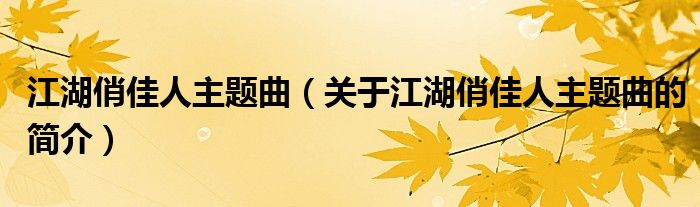 江湖俏佳人主题曲（关于江湖俏佳人主题曲的简介）